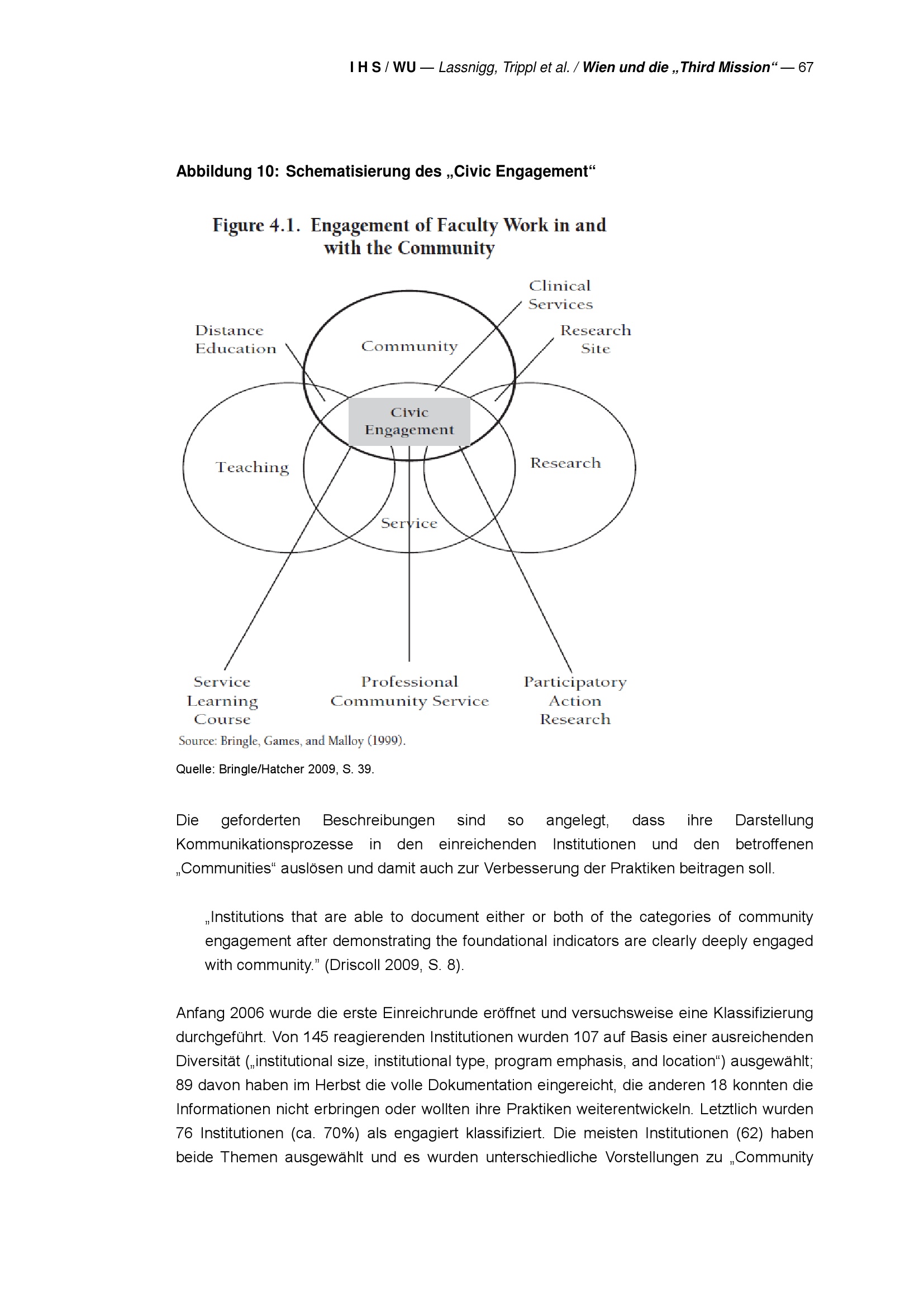 I H S / WU — Lassnigg, Trippl et al. / Wien und die „Third Mission“ — 67

Abbildung 10: Schematisierung des „Civic Engagement“

Figure 4.1. Engagement of Faculty Work in and with the Community

Clinical Services

Distance Education

Community

Research Site

Civic Engagement

Teaching

Research

Service

Service Learning Course

Professional Community Service

Participatory Action Research

Source: Bringle, Games, and Malloy (1999).

Quelle: Bringle/Hatcher 2009, S. 39.

Die geforderten Beschreibungen sind so angelegt, dass ihre Darstellung Kommunikationsprozesse in den einreichenden Institutionen und den betroffenen „Communities“ auslösen und damit auch zur Verbesserung der Praktiken beitragen soll.

„Institutions that are able to document either or both of the categories of community engagement after demonstrating the foundational indicators are clearly deeply engaged with community.” (Driscoll 2009, S. 8).

Anfang 2006 wurde die erste Einreichrunde eröffnet und versuchsweise eine Klassifizierung durchgeführt. Von 145 reagierenden Institutionen wurden 107 auf Basis einer ausreichenden Diversität („institutional size, institutional type, program emphasis, and location“) ausgewählt; 89 davon haben im Herbst die volle Dokumentation eingereicht, die anderen 18 konnten die Informationen nicht erbringen oder wollten ihre Praktiken weiterentwickeln. Letztlich wurden 76 Institutionen (ca. 70%) als engagiert klassifiziert. Die meisten Institutionen (62) haben beide Themen ausgewählt und es wurden unterschiedliche Vorstellungen zu „Community